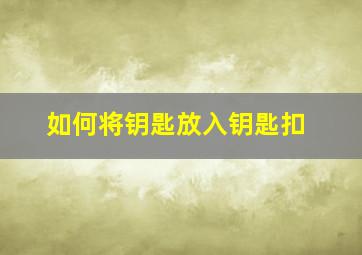 如何将钥匙放入钥匙扣